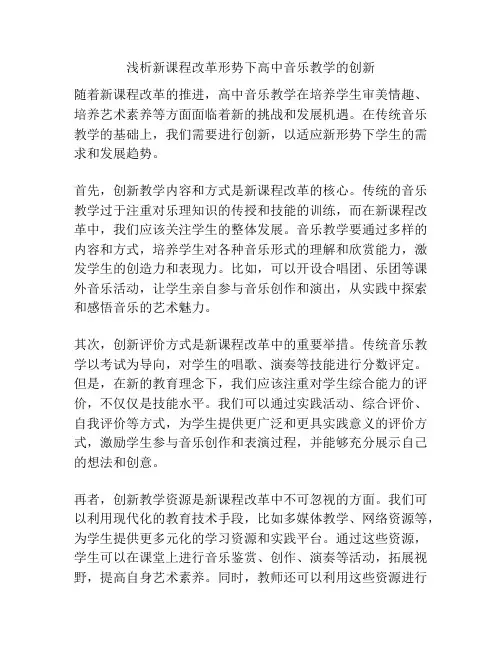 浅析新课程改革形势下高中音乐教学的创新

随着新课程改革的推进，高中音乐教学在培养学生审美情趣、培养艺术素养等方面面临着新的挑战和发展机遇。在传统音乐教学的基础上，我们需要进行创新，以适应新形势下学生的需求和发展趋势。

首先，创新教学内容和方式是新课程改革的核心。传统的音乐教学过于注重对乐理知识的传授和技能的训练，而在新课程改革中，我们应该关注学生的整体发展。音乐教学要通过多样的内容和方式，培养学生对各种音乐形式的理解和欣赏能力，激发学生的创造力和表现力。比如，可以开设合唱团、乐团等课外音乐活动，让学生亲自参与音乐创作和演出，从实践中探索和感悟音乐的艺术魅力。

其次，创新评价方式是新课程改革中的重要举措。传统音乐教学以考试为导向，对学生的唱歌、演奏等技能进行分数评定。但是，在新的教育理念下，我们应该注重对学生综合能力的评价，不仅仅是技能水平。我们可以通过实践活动、综合评价、自我评价等方式，为学生提供更广泛和更具实践意义的评价方式，激励学生参与音乐创作和表演过程，并能够充分展示自己的想法和创意。

再者，创新教学资源是新课程改革中不可忽视的方面。我们可以利用现代化的教育技术手段，比如多媒体教学、网络资源等，为学生提供更多元化的学习资源和实践平台。通过这些资源，学生可以在课堂上进行音乐鉴赏、创作、演奏等活动，拓展视野，提高自身艺术素养。同时，教师还可以利用这些资源进行